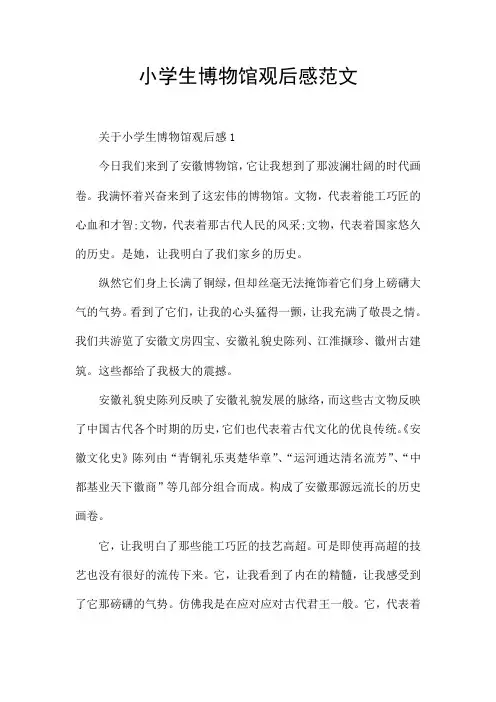 小学生博物馆观后感范文

关于小学生博物馆观后感 1

今日我们来到了安徽博物馆，它让我想到了那波澜壮阔的时代画卷。我满怀着兴奋来到了这宏伟的博物馆。文物，代表着能工巧匠的心血和才智;文物，代表着那古代人民的风采;文物，代表着国家悠久的历史。是她，让我明白了我们家乡的历史。

纵然它们身上长满了铜绿，但却丝毫无法掩饰着它们身上磅礴大气的气势。看到了它们，让我的心头猛得一颤，让我充满了敬畏之情。我们共游览了安徽文房四宝、安徽礼貌史陈列、江淮撷珍、徽州古建筑。这些都给了我极大的震撼。

安徽礼貌史陈列反映了安徽礼貌发展的脉络，而这些古文物反映了中国古代各个时期的历史，它们也代表着古代文化的优良传统。《安徽文化史》陈列由“青铜礼乐夷楚华章”、“运河通达清名流芳”、“中都基业天下徽商”等几部分组合而成。构成了安徽那源远流长的历史画卷。

它，让我明白了那些能工巧匠的技艺高超。可是即使再高超的技艺也没有很好的流传下来。它，让我看到了内在的精髓，让我感受到了它那磅礴的气势。仿佛我是在应对应对古代君王一般。它，代表着